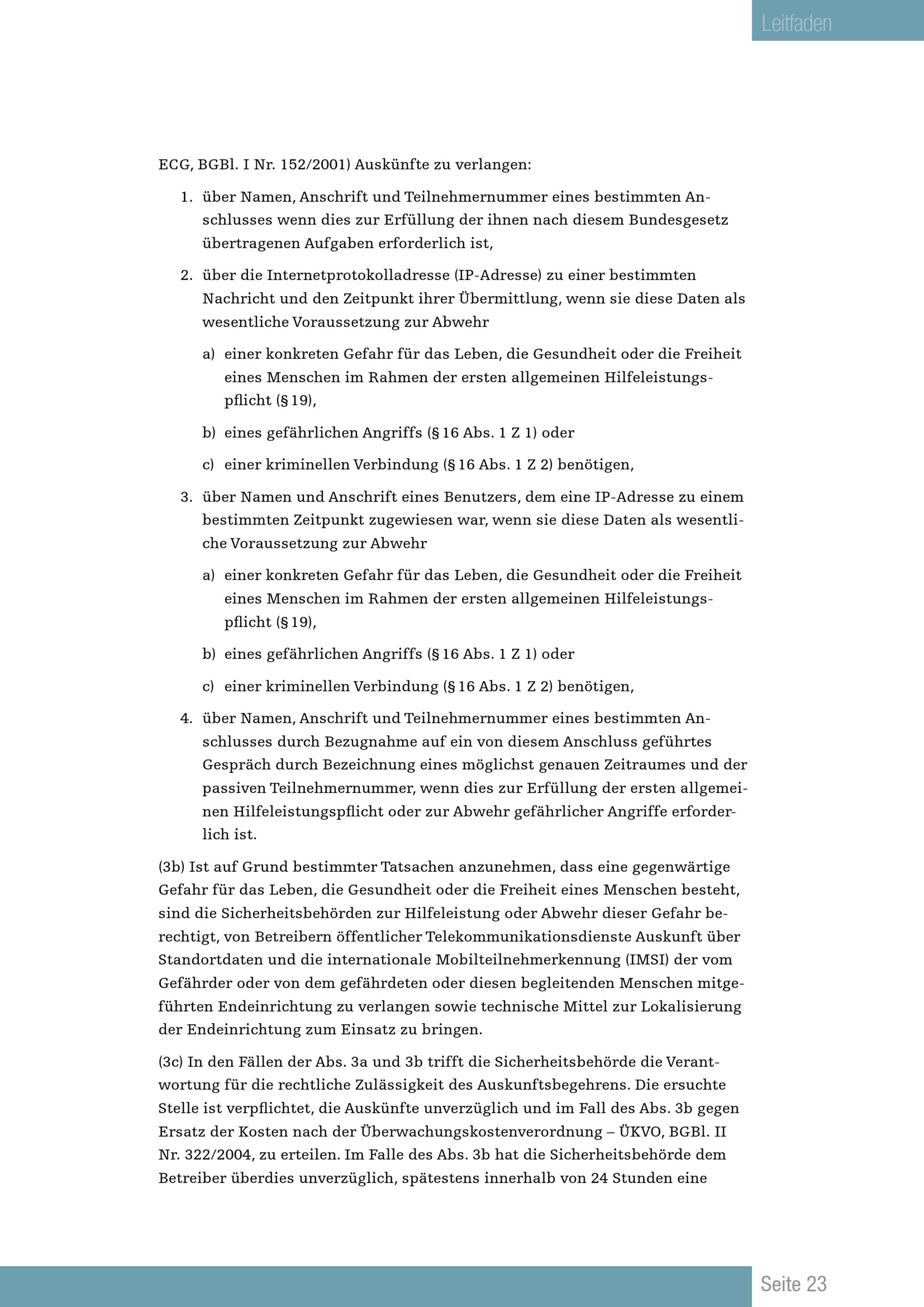 Leitfaden

ECG, BGBl. I Nr. 152/2001) Auskünfte zu verlangen:

1. über Namen, Anschrift und Teilnehmernummer eines bestimmten Anschlusses wenn dies zur Erfüllung der ihnen nach diesem Bundesgesetz übertragenen Aufgaben erforderlich ist,

2. über die Internetprotokolladresse (IP-Adresse) zu einer bestimmten Nachricht und den Zeitpunkt ihrer Übermittlung, wenn sie diese Daten als wesentliche Voraussetzung zur Abwehr

a) einer konkreten Gefahr für das Leben, die Gesundheit oder die Freiheit eines Menschen im Rahmen der ersten allgemeinen Hilfeleistungspflicht (§ 19),

b) eines gefährlichen Angriffs (§ 16 Abs. 1 Z 1) oder

c) einer kriminellen Verbindung (§ 16 Abs. 1 Z 2) benötigen,

3. über Namen und Anschrift eines Benutzers, dem eine IP-Adresse zu einem bestimmten Zeitpunkt zugewiesen war, wenn sie diese Daten als wesentliche Voraussetzung zur Abwehr

a) einer konkreten Gefahr für das Leben, die Gesundheit oder die Freiheit eines Menschen im Rahmen der ersten allgemeinen Hilfeleistungspflicht (§ 19),

b) eines gefährlichen Angriffs (§ 16 Abs. 1 Z 1) oder

c) einer kriminellen Verbindung (§ 16 Abs. 1 Z 2) benötigen,

4. über Namen, Anschrift und Teilnehmernummer eines bestimmten Anschlusses durch Bezugnahme auf ein von diesem Anschluss geführtes Gespräch durch Bezeichnung eines möglichst genauen Zeitraumes und der passiven Teilnehmernummer, wenn dies zur Erfüllung der ersten allgemeinen Hilfeleistungspflicht oder zur Abwehr gefährlicher Angriffe erforderlich ist.

(3b) Ist auf Grund bestimmter Tatsachen anzunehmen, dass eine gegenwärtige Gefahr für das Leben, die Gesundheit oder die Freiheit eines Menschen besteht, sind die Sicherheitsbehörden zur Hilfeleistung oder Abwehr dieser Gefahr berechtigt, von Betreibern öffentlicher Telekommunikationsdienste Auskunft über Standortdaten und die internationale Mobilteilnehmerkennung (IMSI) der vom Gefährder oder von dem gefährdeten oder diesen begleitenden Menschen mitgeführten Endeinrichtung zu verlangen sowie technische Mittel zur Lokalisierung der Endeinrichtung zum Einsatz zu bringen.

(3c) In den Fällen der Abs. 3a und 3b trifft die Sicherheitsbehörde die Verantwortung für die rechtliche Zulässigkeit des Auskunftsbegehrens. Die ersuchte Stelle ist verpflichtet, die Auskünfte unverzüglich und im Fall des Abs. 3b gegen Ersatz der Kosten nach der Überwachungskostenverordnung – ÜKVO, BGBl. II Nr. 322/2004, zu erteilen. Im Falle des Abs. 3b hat die Sicherheitsbehörde dem Betreiber überdies unverzüglich, spätestens innerhalb von 24 Stunden eine

Seite 23